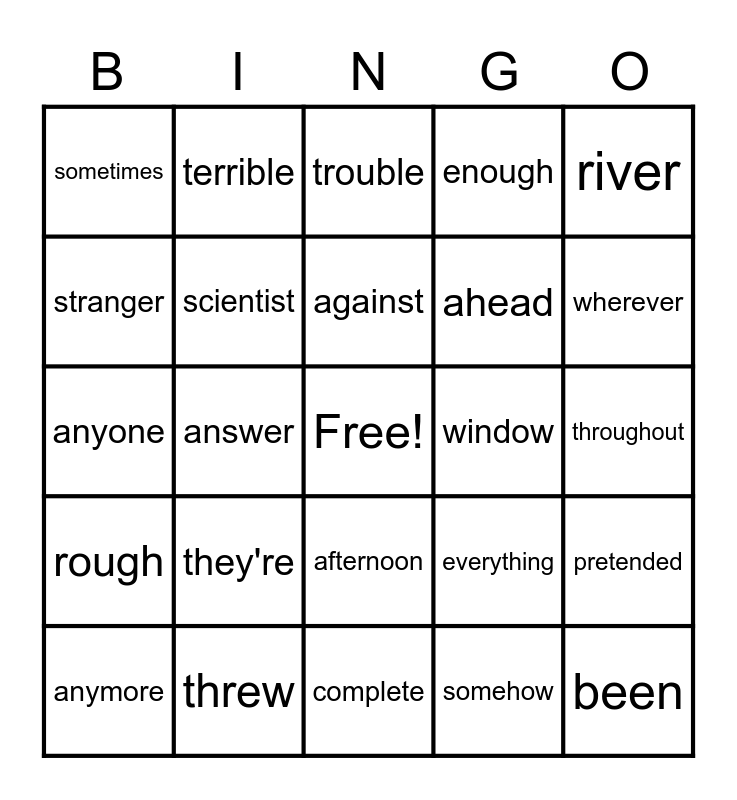 | B | I | N | G | O |
|---|---|---|---|---|
| sometimes | terrible | trouble | enough | river |
| stranger | scientist | against | ahead | wherever |
| anyone | answer | Free! | window | throughout |
| rough | they're | afternoon | everything | pretended |
| anymore | threw | complete | somehow | been |